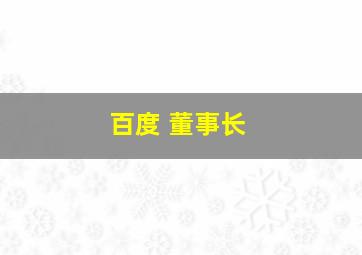 百度 董事长